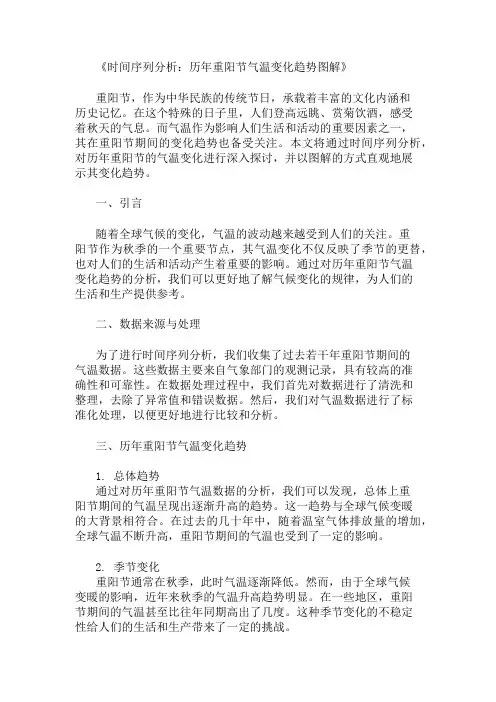 《时间序列分析：历年重阳节气温变化趋势图解》

重阳节，作为中华民族的传统节日，承载着丰富的文化内涵和历史记忆。在这个特殊的日子里，人们登高远眺、赏菊饮酒，感受着秋天的气息。而气温作为影响人们生活和活动的重要因素之一，其在重阳节期间的变化趋势也备受关注。本文将通过时间序列分析，对历年重阳节的气温变化进行深入探讨，并以图解的方式直观地展示其变化趋势。

一、引言

随着全球气候的变化，气温的波动越来越受到人们的关注。重阳节作为秋季的一个重要节点，其气温变化不仅反映了季节的更替，也对人们的生活和活动产生着重要的影响。通过对历年重阳节气温变化趋势的分析，我们可以更好地了解气候变化的规律，为人们的生活和生产提供参考。

二、数据来源与处理

为了进行时间序列分析，我们收集了过去若干年重阳节期间的气温数据。这些数据主要来自气象部门的观测记录，具有较高的准确性和可靠性。在数据处理过程中，我们首先对数据进行了清洗和整理，去除了异常值和错误数据。然后，我们对气温数据进行了标准化处理，以便更好地进行比较和分析。

三、历年重阳节气温变化趋势

1. 总体趋势
通过对历年重阳节气温数据的分析，我们可以发现，总体上重阳节期间的气温呈现出逐渐升高的趋势。这一趋势与全球气候变暖的大背景相符合。在过去的几十年中，随着温室气体排放量的增加，全球气温不断升高，重阳节期间的气温也受到了一定的影响。

2. 季节变化
重阳节通常在秋季，此时气温逐渐降低。然而，由于全球气候变暖的影响，近年来秋季的气温升高趋势明显。在一些地区，重阳节期间的气温甚至比往年同期高出了几度。这种季节变化的不稳定性给人们的生活和生产带来了一定的挑战。